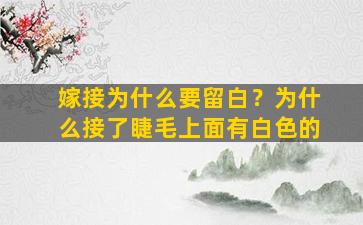 嫁接为什么要留白？为什么接了睫毛上面有白色的